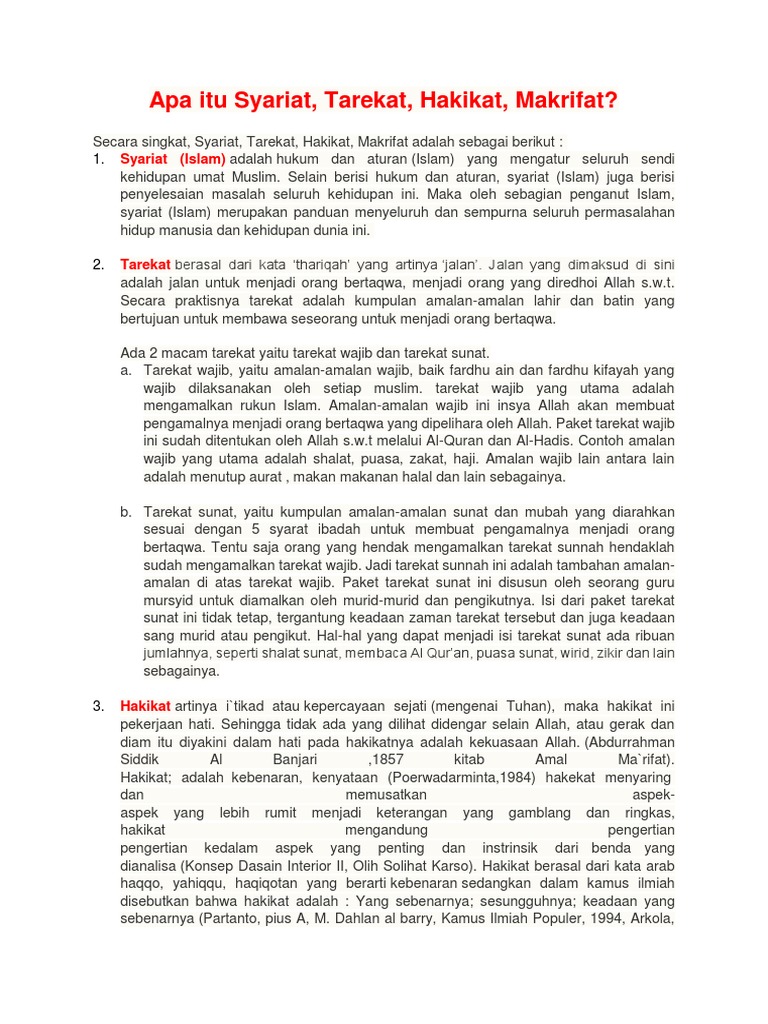 Apa itu Syariat, Tarekat, Hakikat, Makrifat?

Secara singkat, Syariat, Tarekat, Hakikat, Makrifat adalah sebagai berikut :

1. Syariat (Islam) adalah hukum dan aturan (Islam) yang mengatur seluruh sendi kehidupan umat Muslim. Selain berisi hukum dan aturan, syariat (Islam) juga berisi penyelesaian masalah seluruh kehidupan ini. Maka oleh sebagian penganut Islam, syariat (Islam) merupakan panduan menyeluruh dan sempurna seluruh permasalahan hidup manusia dan kehidupan dunia ini.

2. Tarekat berasal dari kata 'thariqah' yang artinya 'jalan'. Jalan yang dimaksud di sini adalah jalan untuk menjadi orang bertaqwa, menjadi orang yang diredhoi Allah s.w.t. Secara praktisnya tarekat adalah kumpulan amalan-amalan lahir dan batin yang bertujuan untuk membawa seseorang untuk menjadi orang bertaqwa.

Ada 2 macam tarekat yaitu tarekat wajib dan tarekat sunat.

a. Tarekat wajib, yaitu amalan-amalan wajib, baik fardhu ain dan fardhu kifayah yang wajib dilaksanakan oleh setiap muslim. tarekat wajib yang utama adalah mengamalkan rukun Islam. Amalan-amalan wajib ini insya Allah akan membuat pengamalnya menjadi orang bertaqwa yang dipelihara oleh Allah. Paket tarekat wajib ini sudah ditentukan oleh Allah s.w.t melalui Al-Quran dan Al-Hadis. Contoh amalan wajib yang utama adalah shalat, puasa, zakat, haji. Amalan wajib lain antara lain adalah menutup aurat , makan makanan halal dan lain sebagainya.

b. Tarekat sunat, yaitu kumpulan amalan-amalan sunat dan mubah yang diarahkan sesuai dengan 5 syarat ibadah untuk membuat pengamalnya menjadi orang bertaqwa. Tentu saja orang yang hendak mengamalkan tarekat sunnah hendaklah sudah mengamalkan tarekat wajib. Jadi tarekat sunnah ini adalah tambahan amalan-amalan di atas tarekat wajib. Paket tarekat sunat ini disusun oleh seorang guru mursyid untuk diamalkan oleh murid-murid dan pengikutnya. Isi dari paket tarekat sunat ini tidak tetap, tergantung keadaan zaman tarekat tersebut dan juga keadaan sang murid atau pengikut. Hal-hal yang dapat menjadi isi tarekat sunat ada ribuan jumlahnya, seperti shalat sunat, membaca Al Qur'an, puasa sunat, wirid, zikir dan lain sebagainya.

3. Hakikat artinya i`tikad atau kepercayaan sejati (mengenai Tuhan), maka hakikat ini pekerjaan hati. Sehingga tidak ada yang dilihat didengar selain Allah, atau gerak dan diam itu diyakini dalam hati pada hakikatnya adalah kekuasaan Allah. (Abdurrahman Siddik Al Banjari ,1857 kitab Amal Ma`rifat). Hakikat; adalah kebenaran, kenyataan (Poerwadarminta,1984) hakekat menyaring dan memusatkan aspek-aspek yang lebih rumit menjadi keterangan yang gamblang dan ringkas, hakikat mengandung pengertian pengertian kedalam aspek yang penting dan instrinsik dari benda yang dianalisa (Konsep Dasain Interior II, Olih Solihat Karso). Hakikat berasal dari kata arab haqqo, yahiqqu, haqiqotan yang berarti kebenaran sedangkan dalam kamus ilmiah disebutkan bahwa hakikat adalah : Yang sebenarnya; sesungguhnya; keadaan yang sebenarnya (Partanto, pius A, M. Dahlan al barry, Kamus Ilmiah Populer, 1994, Arkola,